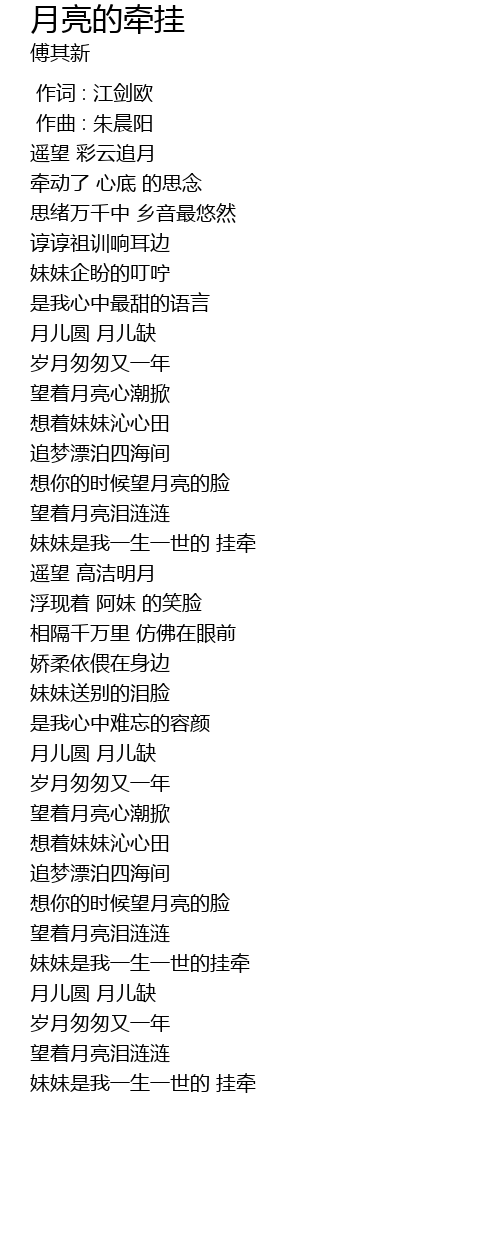 月亮的牵挂
傅其新

作词 : 江剑欧
作曲 : 朱晨阳
遥望 彩云追月
牵动了 心底 的思念
思绪万千中 乡音最悠然
谆谆祖训响耳边
妹妹企盼的叮咛
是我心中最甜的语言
月儿圆 月儿缺
岁月匆匆又一年
望着月亮心潮掀
想着妹妹沁心田
追梦漂泊四海间
想你的时候望月亮的脸
望着月亮泪涟涟
妹妹是我一生一世的 挂牵
遥望 高洁明月
浮现着 阿妹 的笑脸
相隔千万里 仿佛在眼前
娇柔依偎在身边
妹妹送别的泪脸
是我心中难忘的容颜
月儿圆 月儿缺
岁月匆匆又一年
望着月亮心潮掀
想着妹妹沁心田
追梦漂泊四海间
想你的时候望月亮的脸
望着月亮泪涟涟
妹妹是我一生一世的挂牵
月儿圆 月儿缺
岁月匆匆又一年
望着月亮泪涟涟
妹妹是我一生一世的 挂牵